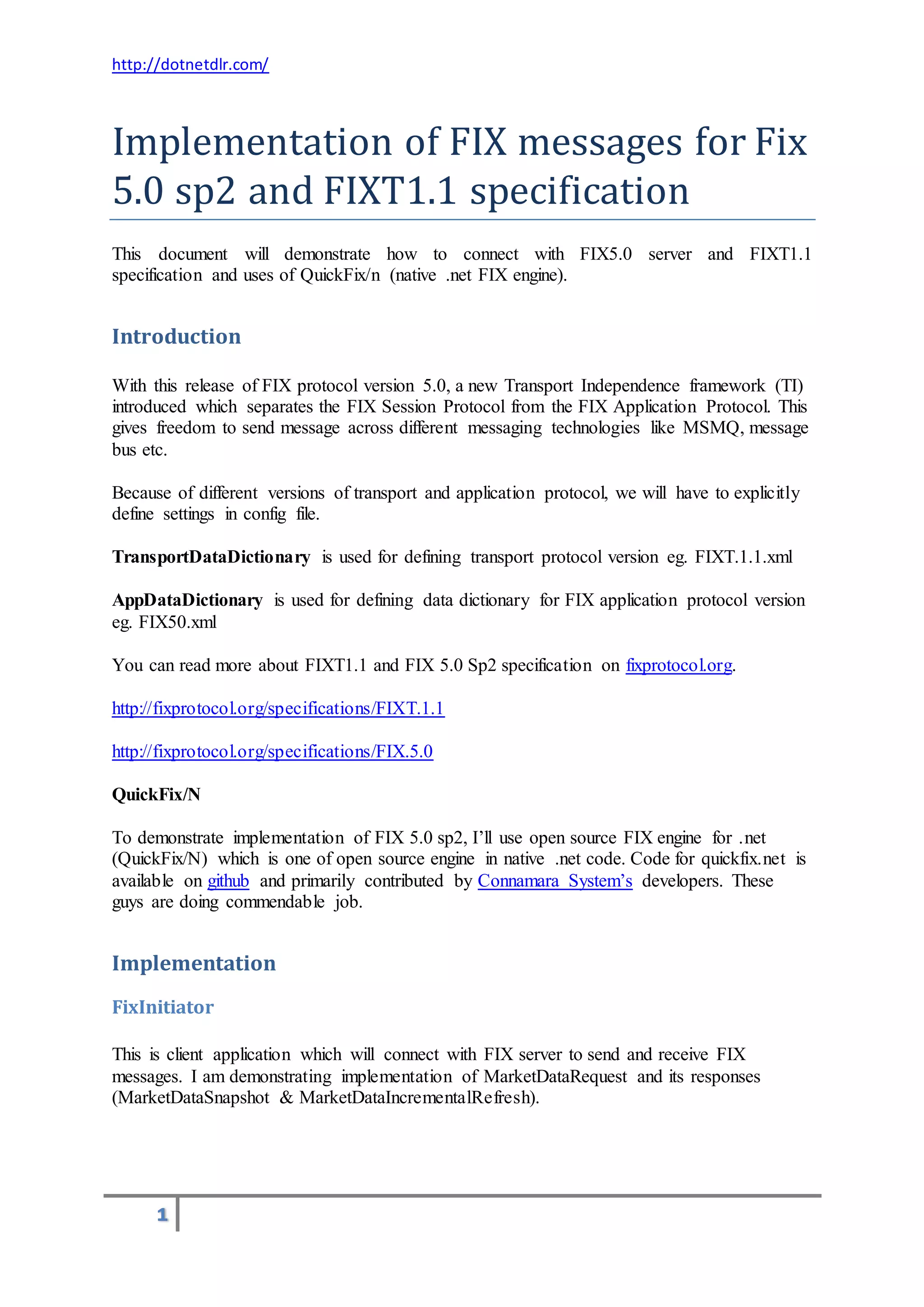 http://dotnetdlr.com/

Implementation of FIX messages for Fix 5.0 sp2 and FIXT1.1 specification

This document will demonstrate how to connect with FIX5.0 server and FIXT1.1 specification and uses of QuickFix/n (native .net FIX engine).

Introduction

With this release of FIX protocol version 5.0, a new Transport Independence framework (TI) introduced which separates the FIX Session Protocol from the FIX Application Protocol. This gives freedom to send message across different messaging technologies like MSMQ, message bus etc.

Because of different versions of transport and application protocol, we will have to explicitly define settings in config file.

TransportDataDictionary is used for defining transport protocol version eg. FIXT.1.1.xml

AppDataDictionary is used for defining data dictionary for FIX application protocol version eg. FIX50.xml

You can read more about FIXT1.1 and FIX 5.0 Sp2 specification on fixprotocol.org.

http://fixprotocol.org/specifications/FIXT.1.1

http://fixprotocol.org/specifications/FIX.5.0

QuickFix/N

To demonstrate implementation of FIX 5.0 sp2, I'll use open source FIX engine for .net (QuickFix/N) which is one of open source engine in native .net code. Code for quickfix.net is available on github and primarily contributed by Connamara System's developers. These guys are doing commendable job.

Implementation

FixInitiator

This is client application which will connect with FIX server to send and receive FIX messages. I am demonstrating implementation of MarketDataRequest and its responses (MarketDataSnapshot & MarketDataIncrementalRefresh).

1